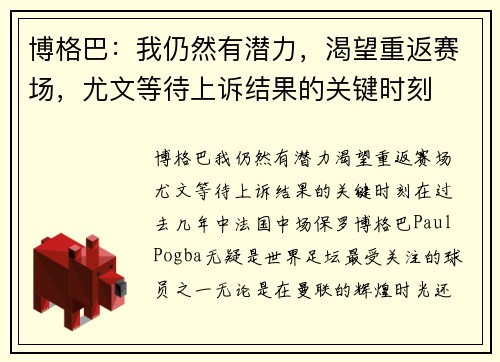 博格巴：我仍然有潜力，渴望重返赛场，尤文等待上诉结果的关键时刻

博格巴我仍然有潜力渴望重返赛场尤文等待上诉结果的关键时刻在过去几年中法国中场保罗博格巴Paul Pogba无疑是世界足坛最受关注的球员之一无论是在曼联的辉煌时光还